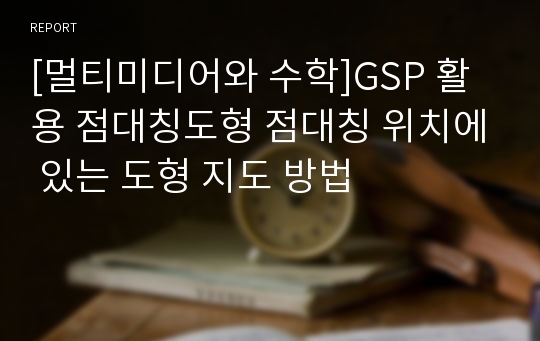 REPORT

[멀티미디어와 수학]GSP 활용 점대칭도형 점대칭 위치에 있는 도형 지도 방법